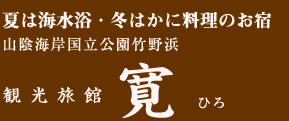 夏は海水浴・冬はかに料理のお宿
山陰海岸国立公園竹野浜

観光旅館 寛 ひろ